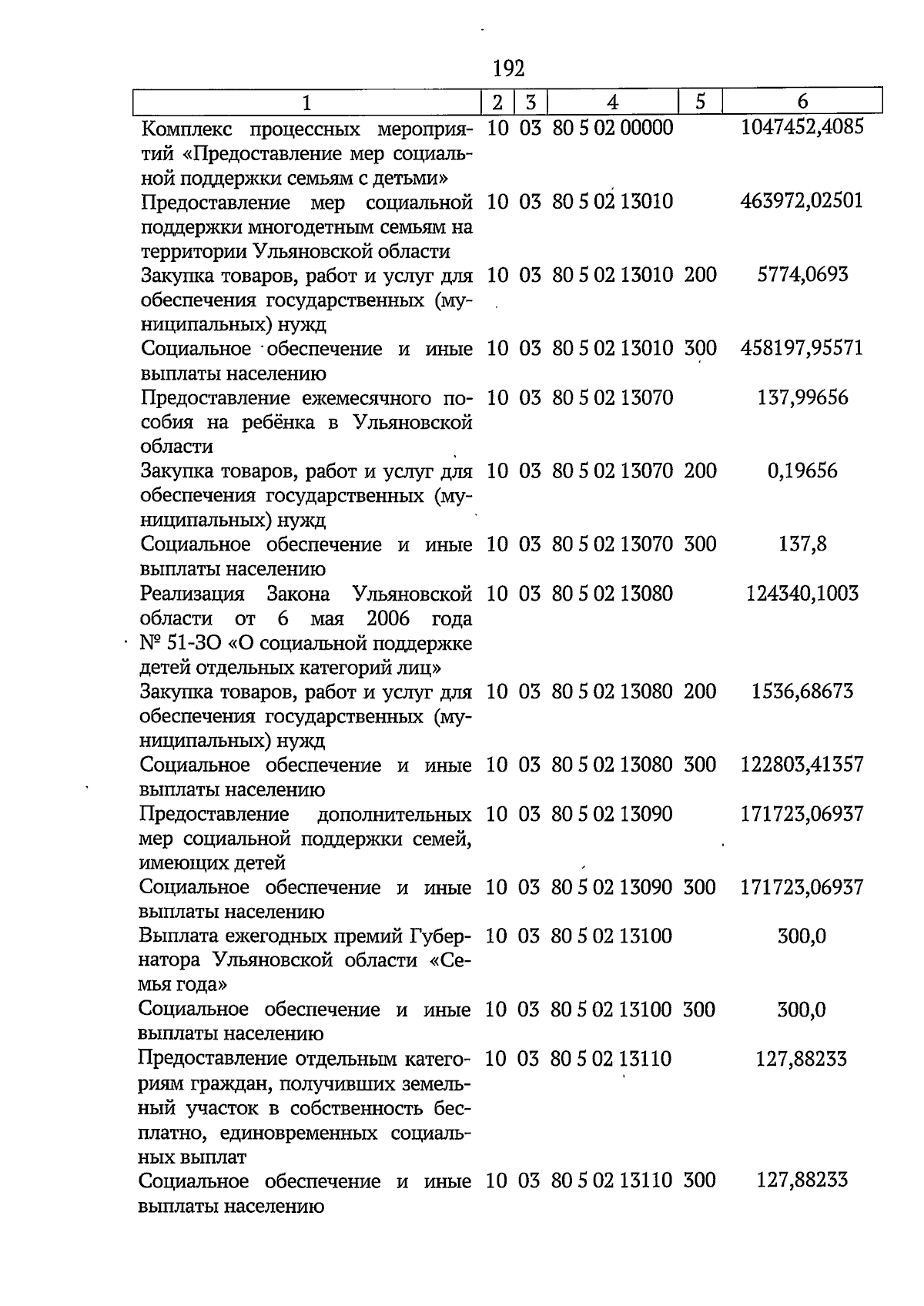 192

| 1 | 2 | 3 | 4 | 5 | 6 |
|---|---|---|---|---|---|
| Комплекс процессных мероприятий «Предоставление мер социальной поддержки семьям с детьми» | 10 | 03 | 80 5 02 00000 | | 1047452,4085 |
| Предоставление мер социальной поддержки многодетным семьям на территории Ульяновской области | 10 | 03 | 80 5 02 13010 | | 463972,02501 |
| Закупка товаров, работ и услуг для обеспечения государственных (муниципальных) нужд | 10 | 03 | 80 5 02 13010 | 200 | 5774,0693 |
| Социальное обеспечение и иные выплаты населению | 10 | 03 | 80 5 02 13010 | 300 | 458197,95571 |
| Предоставление ежемесячного пособия на ребёнка в Ульяновской области | 10 | 03 | 80 5 02 13070 | | 137,99656 |
| Закупка товаров, работ и услуг для обеспечения государственных (муниципальных) нужд | 10 | 03 | 80 5 02 13070 | 200 | 0,19656 |
| Социальное обеспечение и иные выплаты населению | 10 | 03 | 80 5 02 13070 | 300 | 137,8 |
| Реализация Закона Ульяновской области от 6 мая 2006 года № 51-ЗО «О социальной поддержке детей отдельных категорий лиц» | 10 | 03 | 80 5 02 13080 | | 124340,1003 |
| Закупка товаров, работ и услуг для обеспечения государственных (муниципальных) нужд | 10 | 03 | 80 5 02 13080 | 200 | 1536,68673 |
| Социальное обеспечение и иные выплаты населению | 10 | 03 | 80 5 02 13080 | 300 | 122803,41357 |
| Предоставление дополнительных мер социальной поддержки семей, имеющих детей | 10 | 03 | 80 5 02 13090 | | 171723,06937 |
| Социальное обеспечение и иные выплаты населению | 10 | 03 | 80 5 02 13090 | 300 | 171723,06937 |
| Выплата ежегодных премий Губернатора Ульяновской области «Семья года» | 10 | 03 | 80 5 02 13100 | | 300,0 |
| Социальное обеспечение и иные выплаты населению | 10 | 03 | 80 5 02 13100 | 300 | 300,0 |
| Предоставление отдельным категориям граждан, получивших земельный участок в собственность бесплатно, единовременных социальных выплат | 10 | 03 | 80 5 02 13110 | | 127,88233 |
| Социальное обеспечение и иные выплаты населению | 10 | 03 | 80 5 02 13110 | 300 | 127,88233 |